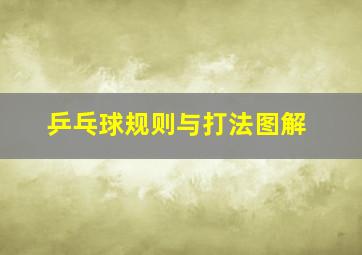 乒乓球规则与打法图解